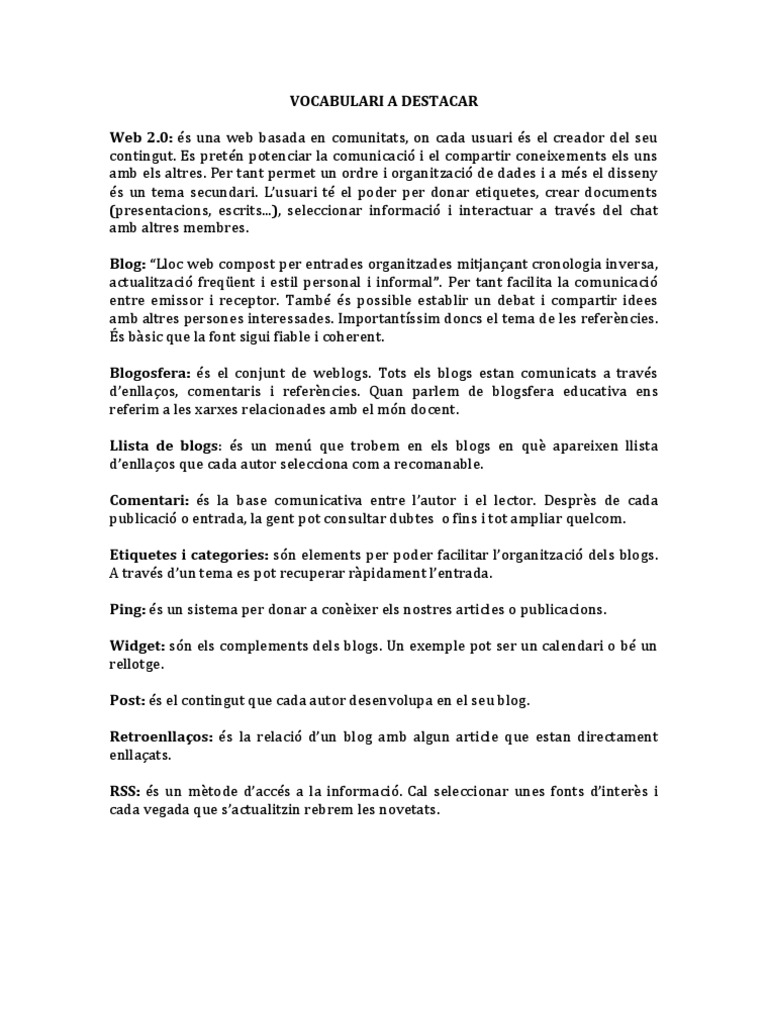 VOCABULARI A DESTACAR

Web 2.0: és una web basada en comunitats, on cada usuari és el creador del seu contingut. Es pretén potenciar la comunicació i el compartir coneixements els uns amb els altres. Per tant permet un ordre i organització de dades i a més el disseny és un tema secundari. L'usuari té el poder per donar etiquetes, crear documents (presentacions, escrits...), seleccionar informació i interactuar a través del chat amb altres membres.

Blog: "Lloc web compost per entrades organitzades mitjançant cronologia inversa, actualització freqüent i estil personal i informal". Per tant facilita la comunicació entre emissor i receptor. També és possible establir un debat i compartir idees amb altres persones interessades. Importantíssim doncs el tema de les referències. És bàsic que la font sigui fiable i coherent.

Blogosfera: és el conjunt de weblogs. Tots els blogs estan comunicats a través d'enllaços, comentaris i referències. Quan parlem de blogsfera educativa ens referim a les xarxes relacionades amb el món docent.

Llista de blogs: és un menú que trobem en els blogs en què apareixen llista d'enllaços que cada autor selecciona com a recomanable.

Comentari: és la base comunicativa entre l'autor i el lector. Desprès de cada publicació o entrada, la gent pot consultar dubtes o fins i tot ampliar quelcom.

Etiquetes i categories: són elements per poder facilitar l'organització dels blogs. A través d'un tema es pot recuperar ràpidament l'entrada.

Ping: és un sistema per donar a conèixer els nostres articles o publicacions.

Widget: són els complements dels blogs. Un exemple pot ser un calendari o bé un rellotge.

Post: és el contingut que cada autor desenvolupa en el seu blog.

Retroenllaços: és la relació d'un blog amb algun article que estan directament enllaçats.

RSS: és un mètode d'accés a la informació. Cal seleccionar unes fonts d'interès i cada vegada que s'actualitzin rebrem les novetats.